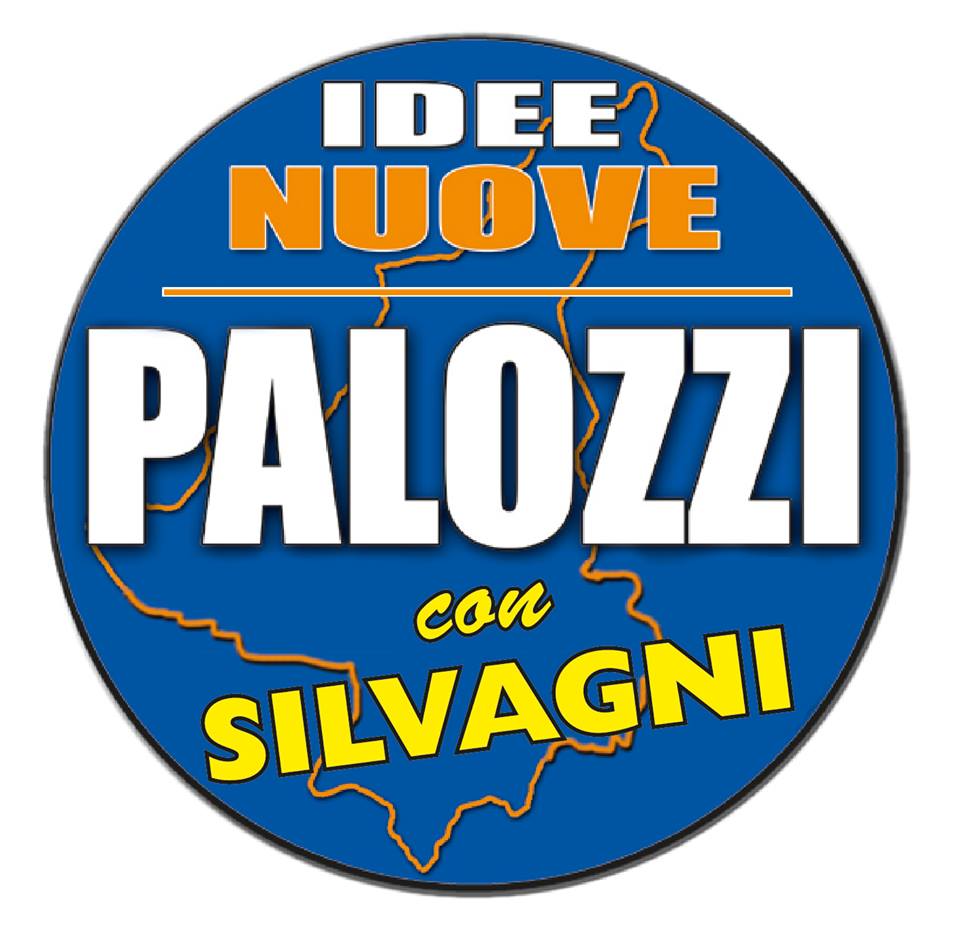 IDEE
NUOVE

PALOZZI
con
SILVAGNI